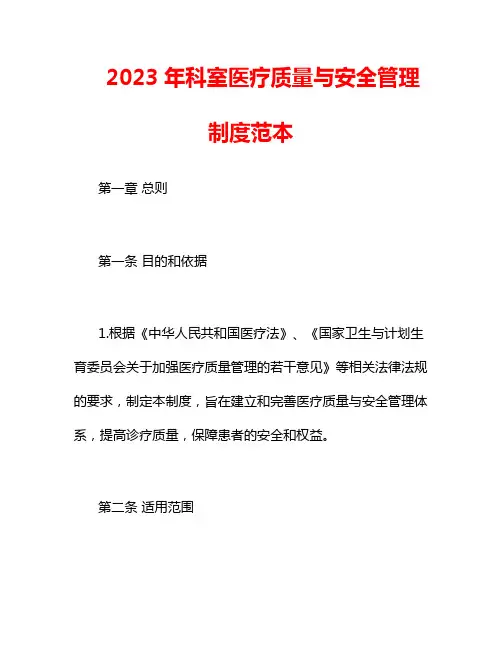 2023 年科室医疗质量与安全管理制度范本

第一章 总则

第一条 目的和依据

1.根据《中华人民共和国医疗法》、《国家卫生与计划生育委员会关于加强医疗质量管理的若干意见》等相关法律法规的要求，制定本制度，旨在建立和完善医疗质量与安全管理体系，提高诊疗质量，保障患者的安全和权益。

第二条 适用范围